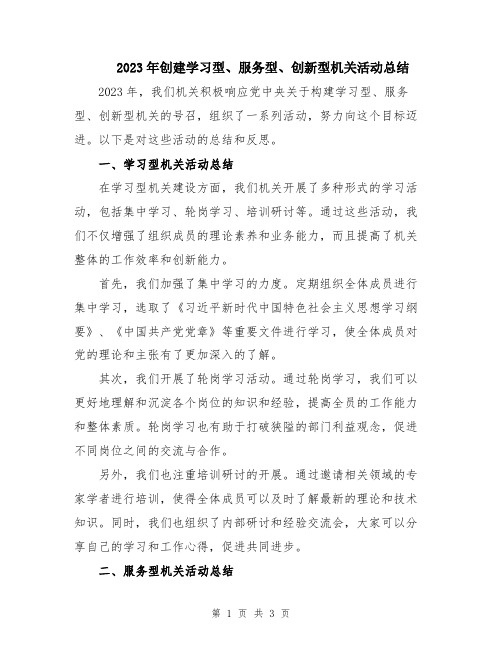 2023年创建学习型、服务型、创新型机关活动总结

2023年，我们机关积极响应党中央关于构建学习型、服务型、创新型机关的号召，组织了一系列活动，努力向这个目标迈进。以下是对这些活动的总结和反思。

一、学习型机关活动总结

在学习型机关建设方面，我们机关开展了多种形式的学习活动，包括集中学习、轮岗学习、培训研讨等。通过这些活动，我们不仅增强了组织成员的理论素养和业务能力，而且提高了机关整体的工作效率和创新能力。

首先，我们加强了集中学习的力度。定期组织全体成员进行集中学习，选取了《习近平新时代中国特色社会主义思想学习纲要》、《中国共产党党章》等重要文件进行学习，使全体成员对党的理论和主张有了更加深入的了解。

其次，我们开展了轮岗学习活动。通过轮岗学习，我们可以更好地理解和沉淀各个岗位的知识和经验，提高全员的工作能力和整体素质。轮岗学习也有助于打破狭隘的部门利益观念，促进不同岗位之间的交流与合作。

另外，我们也注重培训研讨的开展。通过邀请相关领域的专家学者进行培训，使得全体成员可以及时了解最新的理论和技术知识。同时，我们也组织了内部研讨和经验交流会，大家可以分享自己的学习和工作心得，促进共同进步。

二、服务型机关活动总结

第 1 页 共 3 页